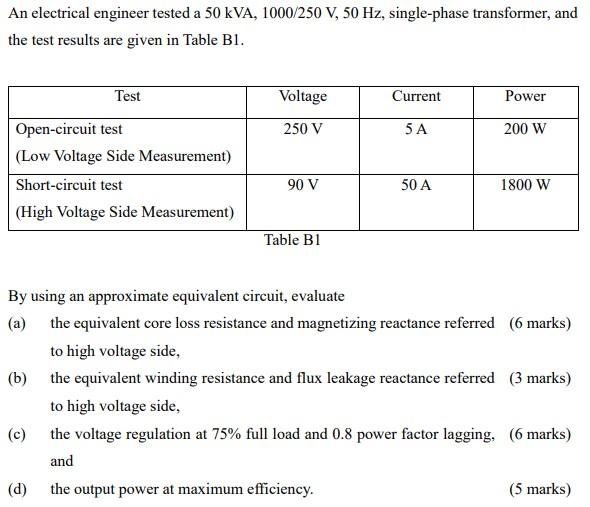 An electrical engineer tested a 50 kVA, 1000/250 V, 50 Hz, single-phase transformer, and the test results are given in Table B1.

| Test | Voltage | Current | Power |
|---|---|---|---|
| Open-circuit test (Low Voltage Side Measurement) | 250 V | 5 A | 200 W |
| Short-circuit test (High Voltage Side Measurement) | 90 V | 50 A | 1800 W |

Table B1

By using an approximate equivalent circuit, evaluate

(a) the equivalent core loss resistance and magnetizing reactance referred to high voltage side, (6 marks)

(b) the equivalent winding resistance and flux leakage reactance referred to high voltage side, (3 marks)

(c) the voltage regulation at 75% full load and 0.8 power factor lagging, and (6 marks)

(d) the output power at maximum efficiency. (5 marks)